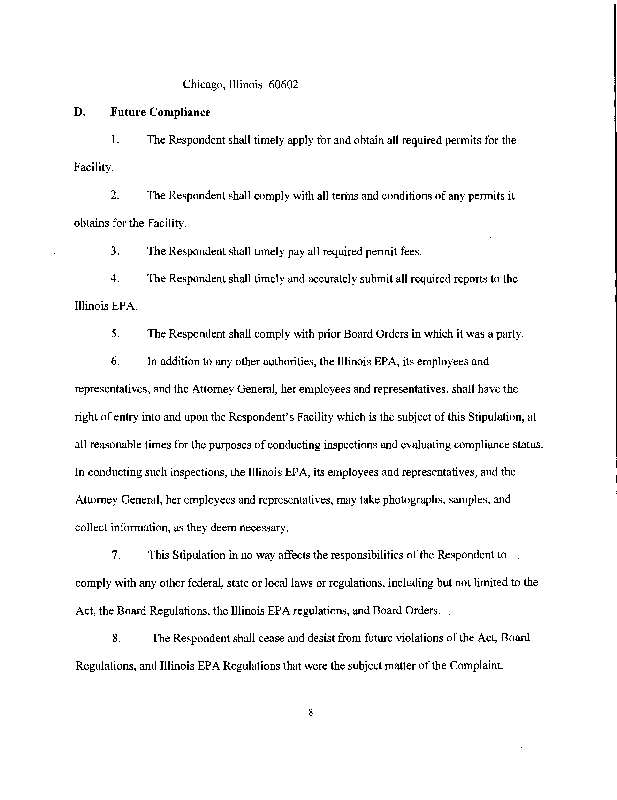 Chicago, Illinois 60602

D. Future Compliance

1. The Respondent shall timely apply for and obtain all required permits for the Facility.

2. The Respondent shall comply with all terms and conditions of any permits it obtains for the Facility.

3. The Respondent shall timely pay all required permit fees.

4. The Respondent shall timely and accurately submit all required reports to the Illinois EPA.

5. The Respondent shall comply with prior Board Orders in which it was a party.

6. In addition to any other authorities, the Illinois EPA, its employees and representatives, and the Attorney General, her employees and representatives, shall have the right of entry into and upon the Respondent's Facility which is the subject of this Stipulation, at all reasonable times for the purposes of conducting inspections and evaluating compliance status. In conducting such inspections, the Illinois EPA, its employees and representatives, and the Attorney General, her employees and representatives, may take photographs, samples, and collect information, as they deem necessary.

7. This Stipulation in no way affects the responsibilities of the Respondent to comply with any other federal, state or local laws or regulations, including but not limited to the Act, the Board Regulations, the Illinois EPA regulations, and Board Orders.

8. The Respondent shall cease and desist from future violations of the Act, Board Regulations, and Illinois EPA Regulations that were the subject matter of the Complaint.

8